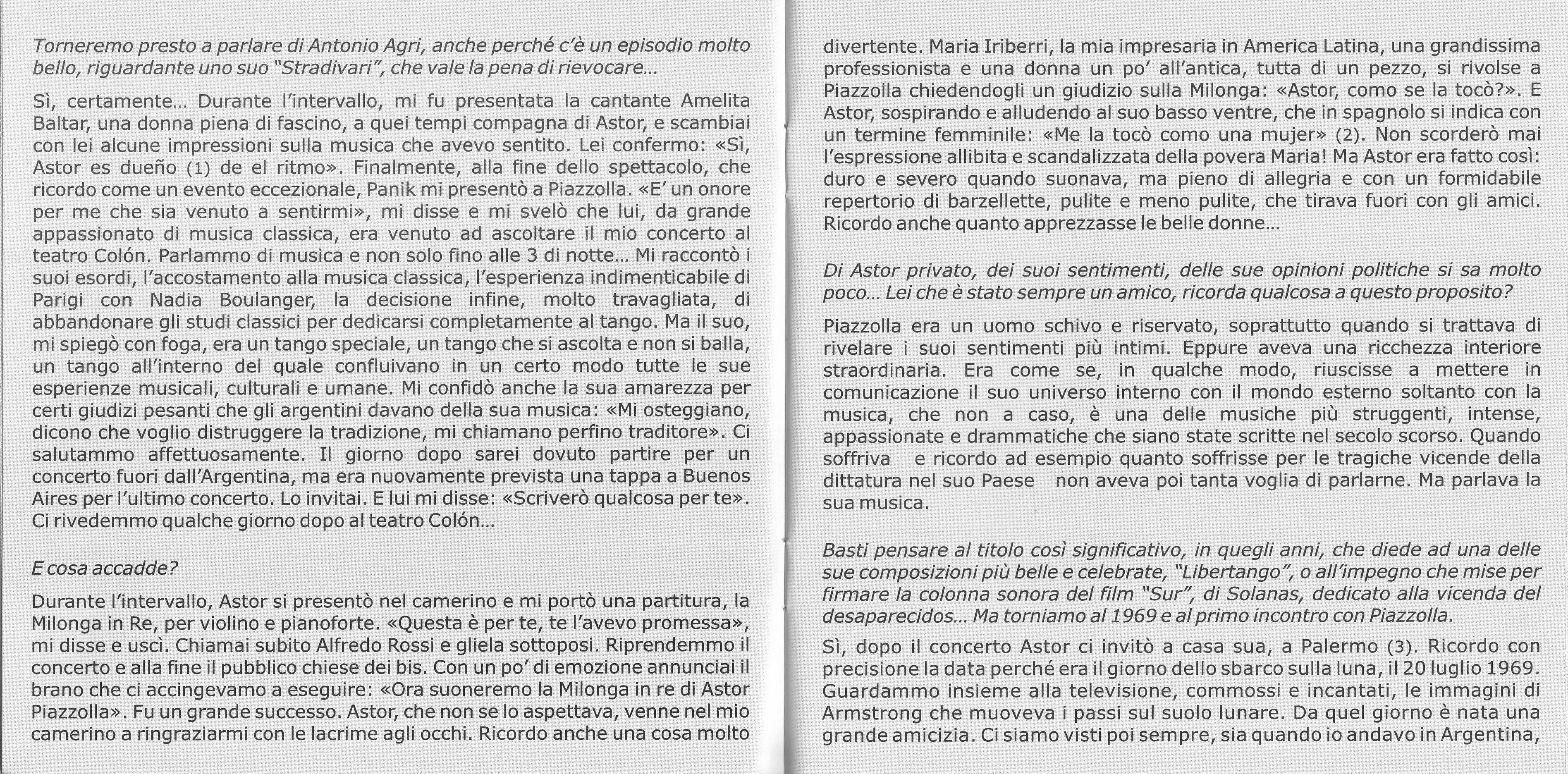 Torneremo presto a parlare di Antonio Agri, anche perché c'è un episodio molto bello, riguardante uno suo "Stradivari", che vale la pena di rievocare...

Sì, certamente... Durante l'intervallo, mi fu presentata la cantante Amelita Baltar, una donna piena di fascino, a quei tempi compagna di Astor, e scambiai con lei alcune impressioni sulla musica che avevo sentito. Lei confermo: «Sì, Astor es dueño (1) de el ritmo». Finalmente, alla fine dello spettacolo, che ricordo come un evento eccezionale, Panik mi presentò a Piazzolla. «E' un onore per me che sia venuto a sentirmi», mi disse e mi svelò che lui, da grande appassionato di musica classica, era venuto ad ascoltare il mio concerto al teatro Colón. Parlammo di musica e non solo fino alle 3 di notte... Mi raccontò i suoi esordi, l'accostamento alla musica classica, l'esperienza indimenticabile di Parigi con Nadia Boulanger, la decisione infine, molto travagliata, di abbandonare gli studi classici per dedicarsi completamente al tango. Ma il suo, mi spiegò con foga, era un tango speciale, un tango che si ascolta e non si balla, un tango all'interno del quale confluivano in un certo modo tutte le sue esperienze musicali, culturali e umane. Mi confidò anche la sua amarezza per certi giudizi pesanti che gli argentini davano della sua musica: «Mi osteggiano, dicono che voglio distruggere la tradizione, mi chiamano perfino traditore». Ci salutammo affettuosamente. Il giorno dopo sarei dovuto partire per un concerto fuori dall'Argentina, ma era nuovamente prevista una tappa a Buenos Aires per l'ultimo concerto. Lo invitai. E lui mi disse: «Scriverò qualcosa per te». Ci rivedemmo qualche giorno dopo al teatro Colón...

E cosa accadde?

Durante l'intervallo, Astor si presentò nel camerino e mi portò una partitura, la Milonga in Re, per violino e pianoforte. «Questa è per te, te l'avevo promessa», mi disse e uscì. Chiamai subito Alfredo Rossi e gliela sottoposi. Riprendemmo il concerto e alla fine il pubblico chiese dei bis. Con un po' di emozione annunciai il brano che ci accingevamo a eseguire: «Ora suoneremo la Milonga in re di Astor Piazzolla». Fu un grande successo. Astor, che non se lo aspettava, venne nel mio camerino a ringraziarmi con le lacrime agli occhi. Ricordo anche una cosa molto divertente. Maria Iriberri, la mia impresaria in America Latina, una grandissima professionista e una donna un po' all'antica, tutta di un pezzo, si rivolse a Piazzolla chiedendogli un giudizio sulla Milonga: «Astor, como se la tocò?». E Astor, sospirando e alludendo al suo basso ventre, che in spagnolo si indica con un termine femminile: «Me la tocò como una mujer» (2). Non scorderò mai l'espressione allibita e scandalizzata della povera Maria! Ma Astor era fatto così: duro e severo quando suonava, ma pieno di allegria e con un formidabile repertorio di barzellette, pulite e meno pulite, che tirava fuori con gli amici. Ricordo anche quanto apprezzasse le belle donne...

Di Astor privato, dei suoi sentimenti, delle sue opinioni politiche si sa molto poco... Lei che è stato sempre un amico, ricorda qualcosa a questo proposito?

Piazzolla era un uomo schivo e riservato, soprattutto quando si trattava di rivelare i suoi sentimenti più intimi. Eppure aveva una ricchezza interiore straordinaria. Era come se, in qualche modo, riuscisse a mettere in comunicazione il suo universo interno con il mondo esterno soltanto con la musica, che non a caso, è una delle musiche più struggenti, intense, appassionate e drammatiche che siano state scritte nel secolo scorso. Quando soffriva e ricordo ad esempio quanto soffrisse per le tragiche vicende della dittatura nel suo Paese non aveva poi tanta voglia di parlarne. Ma parlava la sua musica.

Basti pensare al titolo così significativo, in quegli anni, che diede ad una delle sue composizioni più belle e celebrate, "Libertango", o all'impegno che mise per firmare la colonna sonora del film "Sur", di Solanas, dedicato alla vicenda del desaparecidos... Ma torniamo al 1969 e al primo incontro con Piazzolla.

Sì, dopo il concerto Astor ci invitò a casa sua, a Palermo (3). Ricordo con precisione la data perché era il giorno dello sbarco sulla luna, il 20 luglio 1969. Guardammo insieme alla televisione, commossi e incantati, le immagini di Armstrong che muoveva i passi sul suolo lunare. Da quel giorno è nata una grande amicizia. Ci siamo visti poi sempre, sia quando io andavo in Argentina,